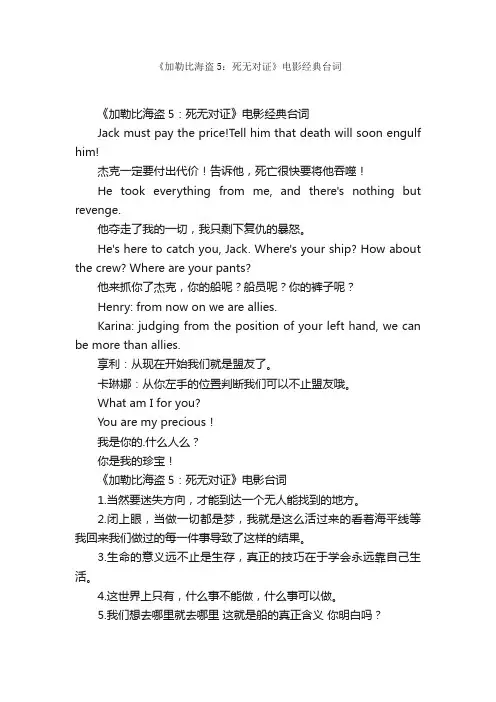 《加勒比海盗 5：死无对证》电影经典台词

《加勒比海盗 5：死无对证》电影经典台词

Jack must pay the price!Tell him that death will soon engulf him!

杰克一定要付出代价！告诉他，死亡很快要将他吞噬！

He took everything from me, and there's nothing but revenge.

他夺走了我的一切，我只剩下复仇的暴怒。

He's here to catch you, Jack. Where's your ship? How about the crew? Where are your pants?

他来抓你了杰克，你的船呢？船员呢？你的裤子呢？

Henry: from now on we are allies.

Karina: judging from the position of your left hand, we can be more than allies.

享利：从现在开始我们就是盟友了。

卡琳娜：从你左手的位置判断我们可以不止盟友哦。

What am I for you?

You are my precious！

我是你的.什么人么？

你是我的珍宝！

《加勒比海盗 5：死无对证》电影台词

1.当然要迷失方向，才能到达一个无人能找到的地方。

2.闭上眼，当做一切都是梦，我就是这么活过来的看着海平线等我回来我们做过的每一件事导致了这样的结果。

3.生命的意义远不止是生存，真正的技巧在于学会永远靠自己生活。

4.这世界上只有，什么事不能做，什么事可以做。

5.我们想去哪里就去哪里 这就是船的真正含义 你明白吗？